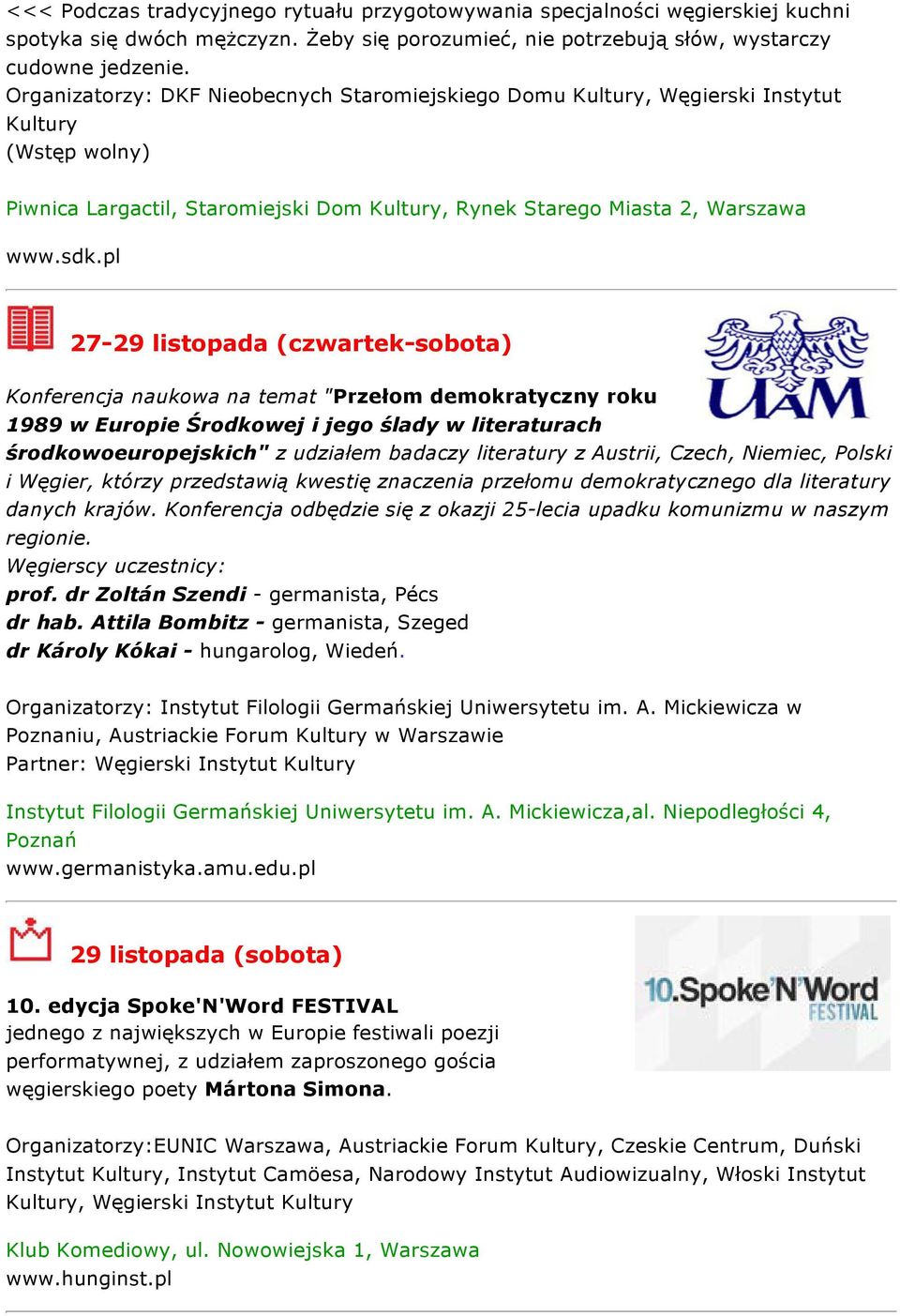 <<< Podczas tradycyjnego rytuału przygotowywania specjalności węgierskiej kuchni spotyka się dwóch mężczyzn. Żeby się porozumieć, nie potrzebują słów, wystarczy cudowne jedzenie.
Organizatorzy: DKF Nieobecnych Staromiejskiego Domu Kultury, Węgierski Instytut Kultury
(Wstęp wolny)

Piwnica Largactil, Staromiejski Dom Kultury, Rynek Starego Miasta 2, Warszawa

www.sdk.pl

27-29 listopada (czwartek-sobota)

UAM

Konferencja naukowa na temat "Przełom demokratyczny roku 1989 w Europie Środkowej i jego ślady w literaturach środkowoeuropejskich" z udziałem badaczy literatury z Austrii, Czech, Niemiec, Polski i Węgier, którzy przedstawią kwestię znaczenia przełomu demokratycznego dla literatury danych krajów. Konferencja odbędzie się z okazji 25-lecia upadku komunizmu w naszym regionie.
Węgierscy uczestnicy:
prof. dr Zoltán Szendi - germanista, Pécs
dr hab. Attila Bombitz - germanista, Szeged
dr Károly Kókai - hungarolog, Wiedeń.

Organizatorzy: Instytut Filologii Germańskiej Uniwersytetu im. A. Mickiewicza w Poznaniu, Austriackie Forum Kultury w Warszawie
Partner: Węgierski Instytut Kultury

Instytut Filologii Germańskiej Uniwersytetu im. A. Mickiewicza,al. Niepodległości 4, Poznań
www.germanistyka.amu.edu.pl

29 listopada (sobota)

10.Spoke'N'Word FESTIVAL

10. edycja Spoke'N'Word FESTIVAL jednego z największych w Europie festiwali poezji performatywnej, z udziałem zaproszonego gościa węgierskiego poety Mártona Simona.

Organizatorzy:EUNIC Warszawa, Austriackie Forum Kultury, Czeskie Centrum, Duński Instytut Kultury, Instytut Camöesa, Narodowy Instytut Audiowizualny, Włoski Instytut Kultury, Węgierski Instytut Kultury

Klub Komediowy, ul. Nowowiejska 1, Warszawa
www.hunginst.pl